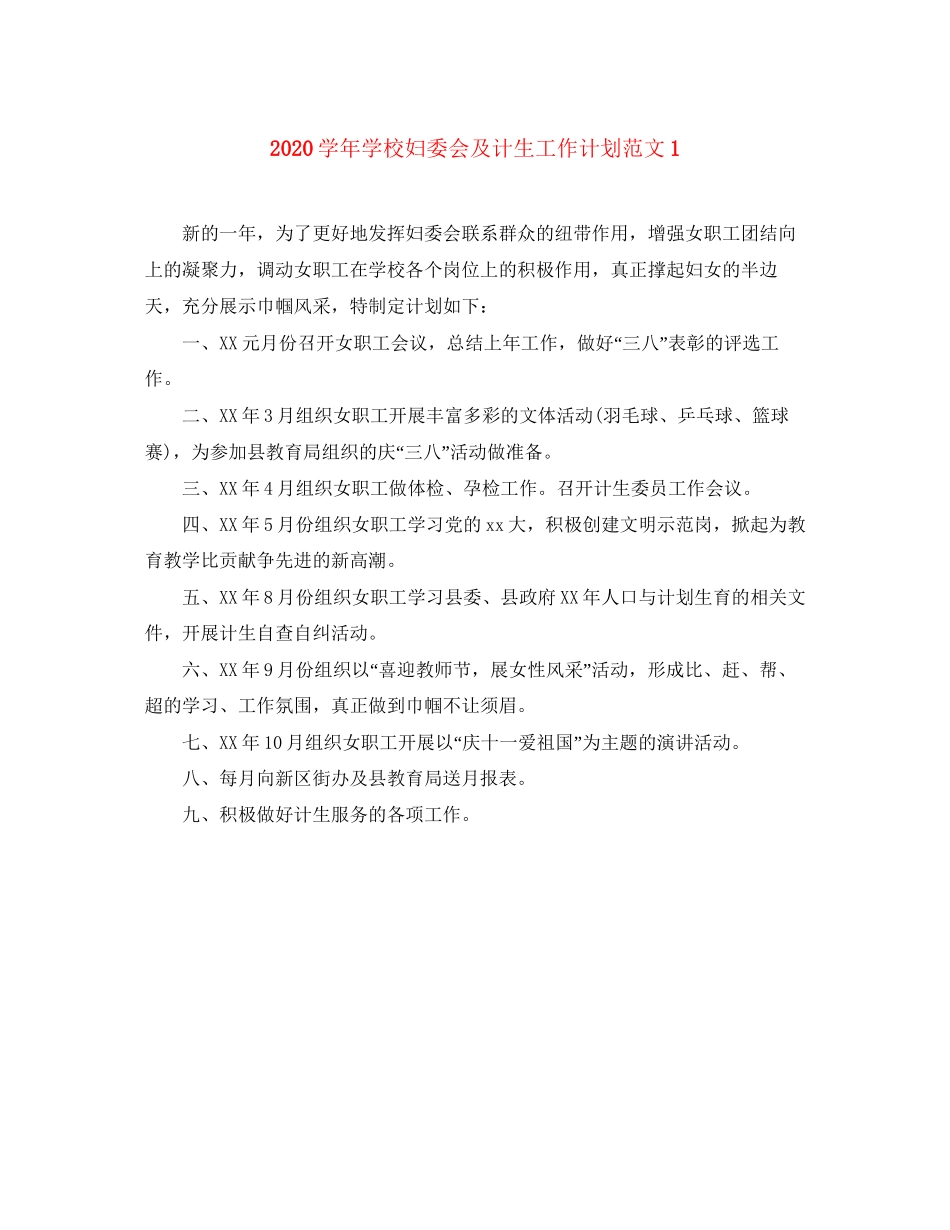 2020学年学校妇委会及计生工作计划范文1

新的一年，为了更好地发挥妇委会联系群众的纽带作用，增强女职工团结向上的凝聚力，调动女职工在学校各个岗位上的积极作用，真正撑起妇女的半边天，充分展示巾帼风采，特制定计划如下：

一、XX元月份召开女职工会议，总结上年工作，做好“三八”表彰的评选工作。

二、XX年3月组织女职工开展丰富多彩的文体活动(羽毛球、乒乓球、篮球赛)，为参加县教育局组织的庆“三八”活动做准备。

三、XX年4月组织女职工做体检、孕检工作。召开计生委员工作会议。

四、XX年5月份组织女职工学习党的xx大，积极创建文明示范岗，掀起为教育教学比贡献争先进的新高潮。

五、XX年8月份组织女职工学习县委、县政府XX年人口与计划生育的相关文件，开展计生自查自纠活动。

六、XX年9月份组织以“喜迎教师节，展女性风采”活动，形成比、赶、帮、超的学习、工作氛围，真正做到巾帼不让须眉。

七、XX年10月组织女职工开展以“庆十一爱祖国”为主题的演讲活动。

八、每月向新区街办及县教育局送月报表。

九、积极做好计生服务的各项工作。